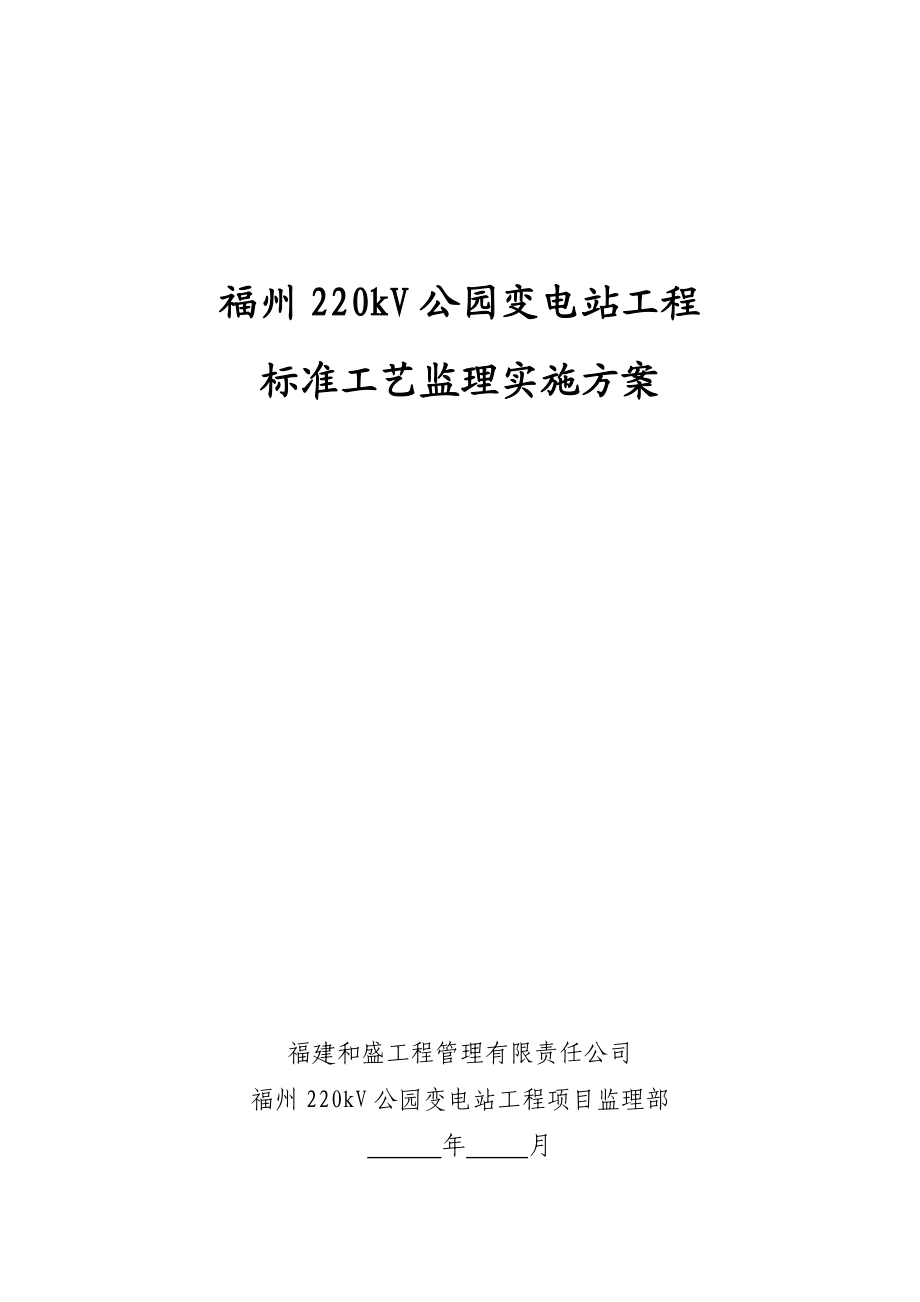 福州 220kV 公园变电站工程

标准工艺监理实施方案

福建和盛工程管理有限责任公司

福州 220kV 公园变电站工程项目监理部

______年_____月